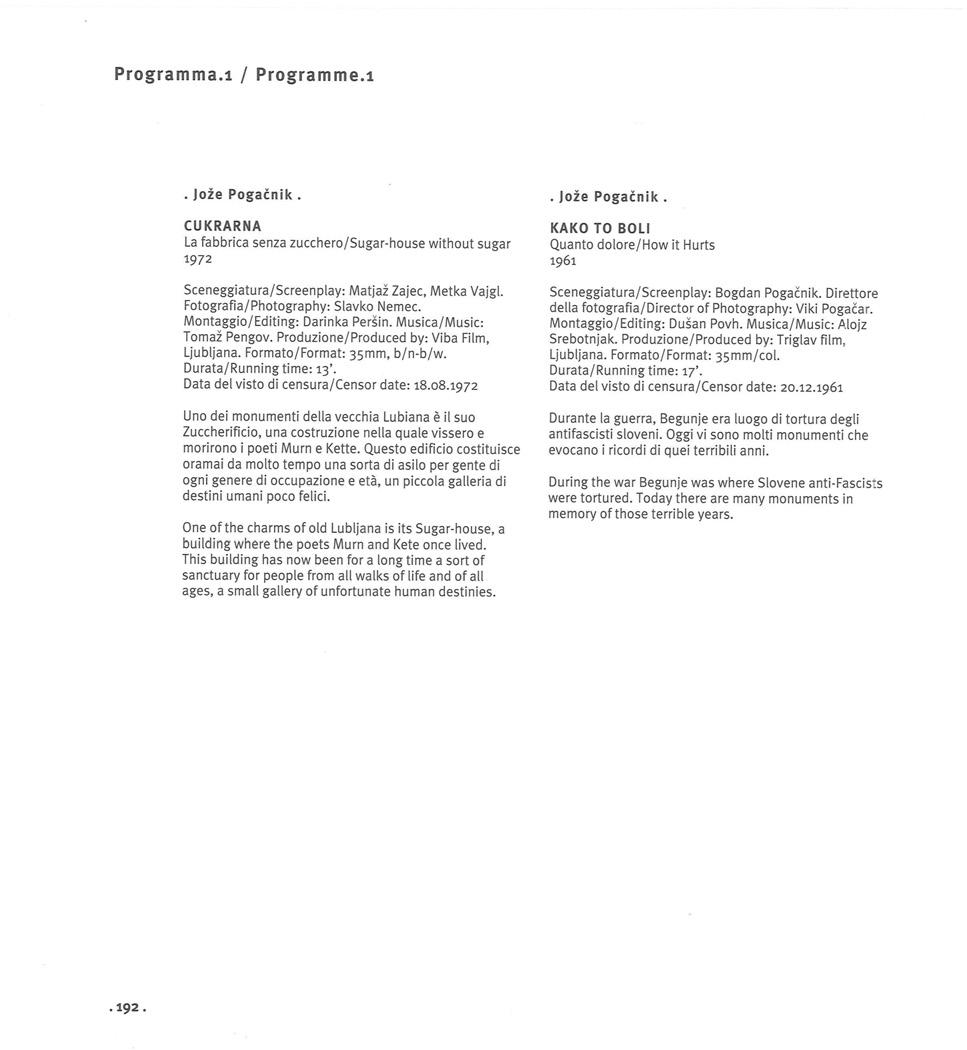 Programma.1 / Programme.1

. Jože Pogačnik .

CUKRARNA
La fabbrica senza zucchero/Sugar-house without sugar
1972

Sceneggiatura/Screenplay: Matjaž Zajec, Metka Vajgl. Fotografia/Photography: Slavko Nemec. Montaggio/Editing: Darinka Peršin. Musica/Music: Tomaž Pengov. Produzione/Produced by: Viba Film, Ljubljana. Formato/Format: 35mm, b/n-b/w. Durata/Running time: 13'. Data del visto di censura/Censor date: 18.08.1972

Uno dei monumenti della vecchia Lubiana è il suo Zuccherificio, una costruzione nella quale vissero e morirono i poeti Murn e Kette. Questo edificio costituisce oramai da molto tempo una sorta di asilo per gente di ogni genere di occupazione e età, un piccola galleria di destini umani poco felici.

One of the charms of old Lubljana is its Sugar-house, a building where the poets Murn and Kete once lived. This building has now been for a long time a sort of sanctuary for people from all walks of life and of all ages, a small gallery of unfortunate human destinies.

. Jože Pogačnik .

KAKO TO BOLI
Quanto dolore/How it Hurts
1961

Sceneggiatura/Screenplay: Bogdan Pogačnik. Direttore della fotografia/Director of Photography: Viki Pogačar. Montaggio/Editing: Dušan Povh. Musica/Music: Alojz Srebotnjak. Produzione/Produced by: Triglav film, Ljubljana. Formato/Format: 35mm/col. Durata/Running time: 17'. Data del visto di censura/Censor date: 20.12.1961

Durante la guerra, Begunje era luogo di tortura degli antifascisti sloveni. Oggi vi sono molti monumenti che evocano i ricordi di quei terribili anni.

During the war Begunje was where Slovene anti-Fascists were tortured. Today there are many monuments in memory of those terrible years.

. 192 .